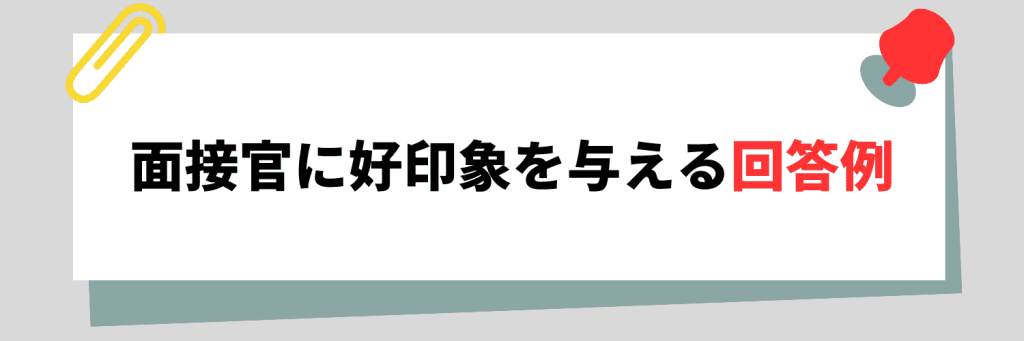 面接官に好印象を与える回答例